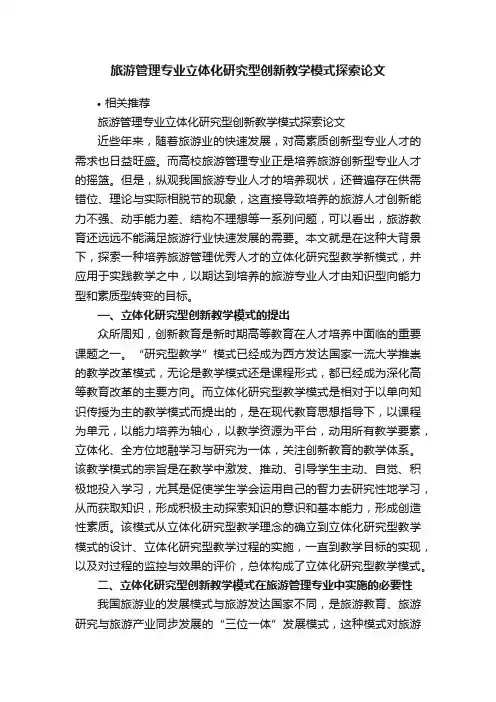 旅游管理专业立体化研究型创新教学模式探索论文

• 相关推荐

旅游管理专业立体化研究型创新教学模式探索论文

近些年来，随着旅游业的快速发展，对高素质创新型专业人才的需求也日益旺盛。而高校旅游管理专业正是培养旅游创新型专业人才的摇篮。但是，纵观我国旅游专业人才的培养现状，还普遍存在供需错位、理论与实际相脱节的现象，这直接导致培养的旅游人才创新能力不强、动手能力差、结构不理想等一系列问题，可以看出，旅游教育还远远不能满足旅游行业快速发展的需要。本文就是在这种大背景下，探索一种培养旅游管理优秀人才的立体化研究型教学新模式，并应用于实践教学之中，以期达到培养的旅游专业人才由知识型向能力型和素质型转变的目标。

一、立体化研究型创新教学模式的提出

众所周知，创新教育是新时期高等教育在人才培养中面临的重要课题之一。“研究型教学”模式已经成为西方发达国家一流大学推崇的教学改革模式，无论是教学模式还是课程形式，都已经成为深化高等教育改革的主要方向。而立体化研究型教学模式是相对于以单向知识传授为主的教学模式而提出的，是在现代教育思想指导下，以课程为单元，以能力培养为轴心，以教学资源为平台，动用所有教学要素，立体化、全方位地融学习与研究为一体，关注创新教育的教学体系。该教学模式的宗旨是在教学中激发、推动、引导学生主动、自觉、积极地投入学习，尤其是促使学生学会运用自己的智力去研究性地学习，从而获取知识，形成积极主动探索知识的意识和基本能力，形成创造性素质。该模式从立体化研究型教学理念的确立到立体化研究型教学模式的设计、立体化研究型教学过程的实施，一直到教学目标的实现，以及对过程的监控与效果的评价，总体构成了立体化研究型教学模式。

二、立体化研究型创新教学模式在旅游管理专业中实施的必要性

我国旅游业的发展模式与旅游发达国家不同，是旅游教育、旅游研究与旅游产业同步发展的“三位一体”发展模式，这种模式对旅游